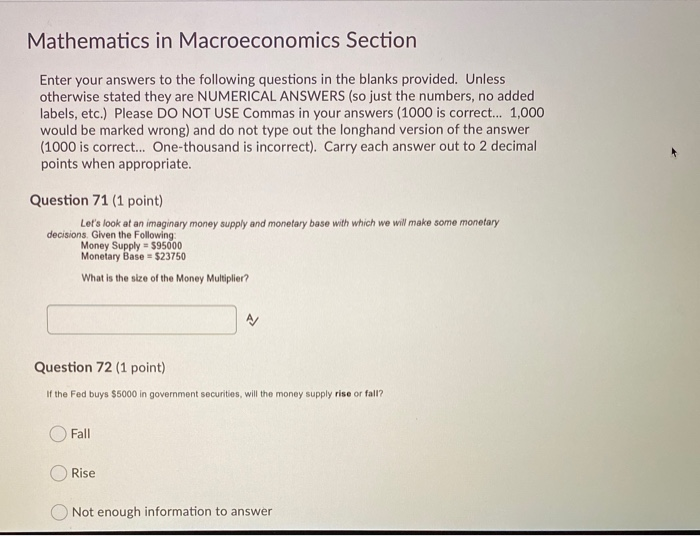 Mathematics in Macroeconomics Section

Enter your answers to the following questions in the blanks provided. Unless otherwise stated they are NUMERICAL ANSWERS (so just the numbers, no added labels, etc.) Please DO NOT USE Commas in your answers (1000 is correct... 1,000 would be marked wrong) and do not type out the longhand version of the answer (1000 is correct... One-thousand is incorrect). Carry each answer out to 2 decimal points when appropriate.

Question 71 (1 point)

Let's look at an imaginary money supply and monetary base with which we will make some monetary decisions. Given the Following:
Money Supply = \$95000
Monetary Base = \$23750

What is the size of the Money Multiplier?

Question 72 (1 point)

If the Fed buys \$5000 in government securities, will the money supply rise or fall?

Fall

Rise

Not enough information to answer